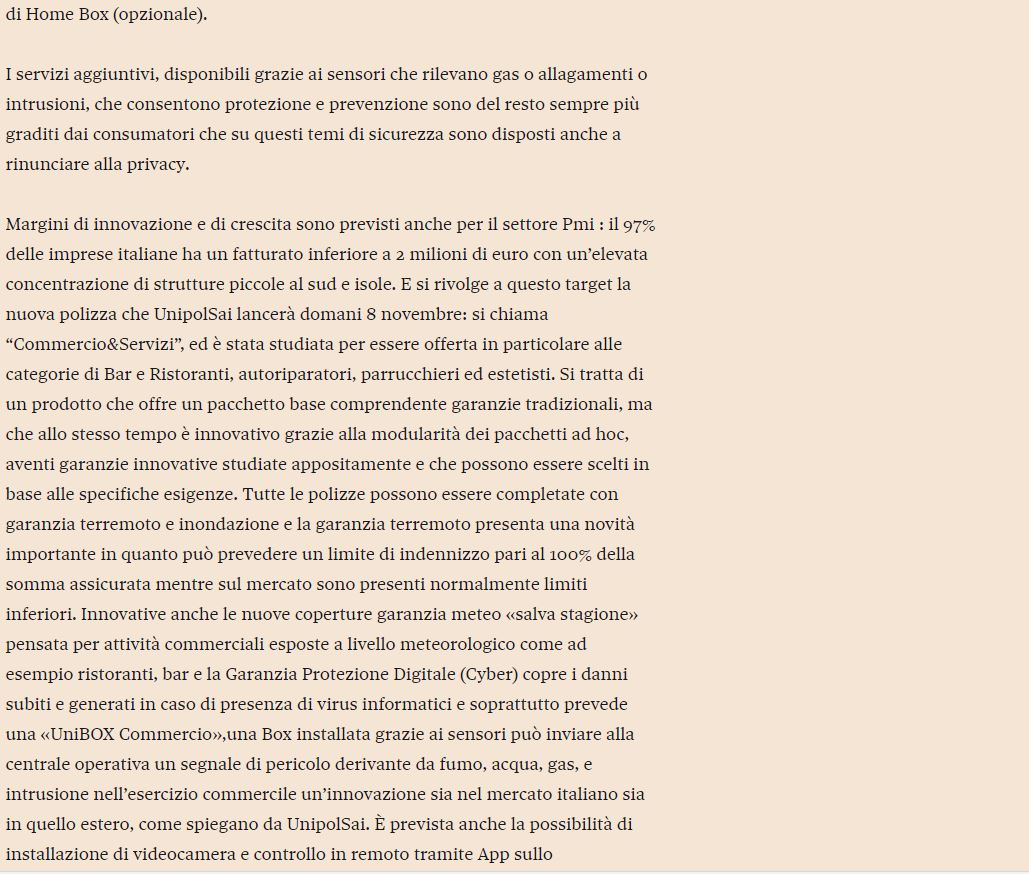 di Home Box (opzionale).

I servizi aggiuntivi, disponibili grazie ai sensori che rilevano gas o allagamenti o intrusioni, che consentono protezione e prevenzione sono del resto sempre più graditi dai consumatori che su questi temi di sicurezza sono disposti anche a rinunciare alla privacy.

Margini di innovazione e di crescita sono previsti anche per il settore Pmi : il 97% delle imprese italiane ha un fatturato inferiore a 2 milioni di euro con un'elevata concentrazione di strutture piccole al sud e isole. E si rivolge a questo target la nuova polizza che UnipolSai lancerà domani 8 novembre: si chiama "Commercio&Servizi", ed è stata studiata per essere offerta in particolare alle categorie di Bar e Ristoranti, autoriparatori, parrucchieri ed estetisti. Si tratta di un prodotto che offre un pacchetto base comprendente garanzie tradizionali, ma che allo stesso tempo è innovativo grazie alla modularità dei pacchetti ad hoc, aventi garanzie innovative studiate appositamente e che possono essere scelti in base alle specifiche esigenze. Tutte le polizze possono essere completate con garanzia terremoto e inondazione e la garanzia terremoto presenta una novità importante in quanto può prevedere un limite di indennizzo pari al 100% della somma assicurata mentre sul mercato sono presenti normalmente limiti inferiori. Innovative anche le nuove coperture garanzia meteo «salva stagione» pensata per attività commerciali esposte a livello meteorologico come ad esempio ristoranti, bar e la Garanzia Protezione Digitale (Cyber) copre i danni subiti e generati in caso di presenza di virus informatici e soprattutto prevede una «UniBOX Commercio»,una Box installata grazie ai sensori può inviare alla centrale operativa un segnale di pericolo derivante da fumo, acqua, gas, e intrusione nell'esercizio commercile un'innovazione sia nel mercato italiano sia in quello estero, come spiegano da UnipolSai. È prevista anche la possibilità di installazione di videocamera e controllo in remoto tramite App sullo